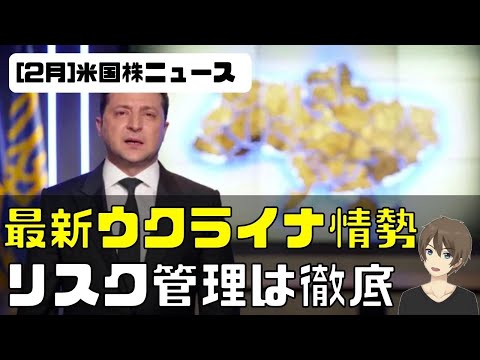 [2月]米国株ニュース

最新ウクライナ情勢
リスク管理は徹底